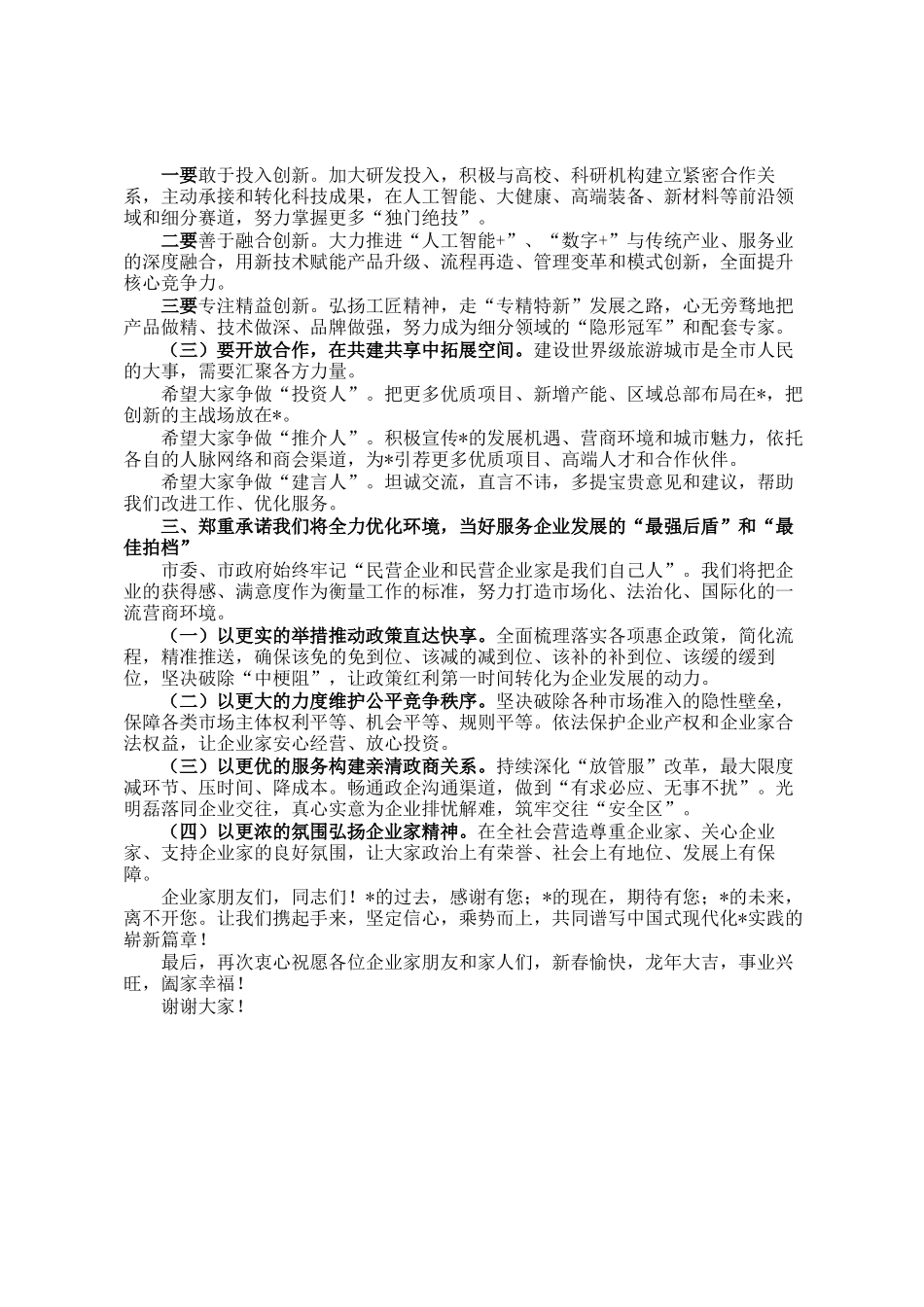 一要敢于投入创新。加大研发投入，积极与高校、科研机构建立紧密合作关系，主动承接和转化科技成果，在人工智能、大健康、高端装备、新材料等前沿领域和细分赛道，努力掌握更多“独门绝技”。

二要善于融合创新。大力推进“人工智能+”、“数字+”与传统产业、服务业的深度融合，用新技术赋能产品升级、流程再造、管理变革和模式创新，全面提升核心竞争力。

三要专注精益创新。弘扬工匠精神，走“专精特新”发展之路，心无旁骛地把产品做精、技术做深、品牌做强，努力成为细分领域的“隐形冠军”和配套专家。

（三）要开放合作，在共建共享中拓展空间。建设世界级旅游城市是全市人民的大事，需要汇聚各方力量。

希望大家争做“投资人”。把更多优质项目、新增产能、区域总部布局在*，把创新的主战场放在*。

希望大家争做“推介人”。积极宣传*的发展机遇、营商环境和城市魅力，依托各自的人脉网络和商会渠道，为*引荐更多优质项目、高端人才和合作伙伴。

希望大家争做“建言人”。坦诚交流，直言不讳，多提宝贵意见和建议，帮助我们改进工作、优化服务。

三、郑重承诺我们将全力优化环境，当好服务企业发展的“最强后盾”和“最佳拍档”

市委、市政府始终牢记“民营企业和民营企业家是我们自己人”。我们将把企业的获得感、满意度作为衡量工作的标准，努力打造市场化、法治化、国际化的一流营商环境。

（一）以更实的举措推动政策直达快享。全面梳理落实各项惠企政策，简化流程，精准推送，确保该免的免到位、该减的减到位、该补的补到位、该缓的缓到位，坚决破除“中梗阻”，让政策红利第一时间转化为企业发展的动力。

（二）以更大的力度维护公平竞争秩序。坚决破除各种市场准入的隐性壁垒，保障各类市场主体权利平等、机会平等、规则平等。依法保护企业产权和企业家合法权益，让企业家安心经营、放心投资。

（三）以更优的服务构建亲清政商关系。持续深化“放管服”改革，最大限度减环节、压时间、降成本。畅通政企沟通渠道，做到“有求必应、无事不扰”。光明磊落同企业交往，真心实意为企业排忧解难，筑牢交往“安全区”。

（四）以更浓的氛围弘扬企业家精神。在全社会营造尊重企业家、关心企业家、支持企业家的良好氛围，让大家政治上有荣誉、社会上有地位、发展上有保障。

企业家朋友们，同志们！*的过去，感谢有您；*的现在，期待有您；*的未来，离不开您。让我们携起手来，坚定信心，乘势而上，共同谱写中国式现代化*实践的崭新篇章！

最后，再次衷心祝愿各位企业家朋友和家人们，新春愉快，龙年大吉，事业兴旺，阖家幸福！

谢谢大家！